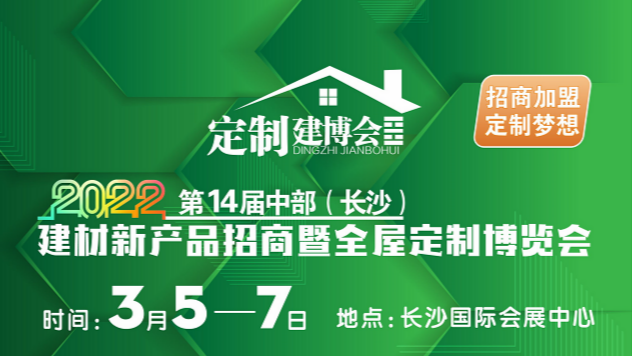 定制建博会
DINGZHI JIANBOHUI

招商加盟
定制梦想

2022 第14届中部（长沙）
建材新产品招商暨全屋定制博览会

时间：3月5—7日 地点：长沙国际会展中心